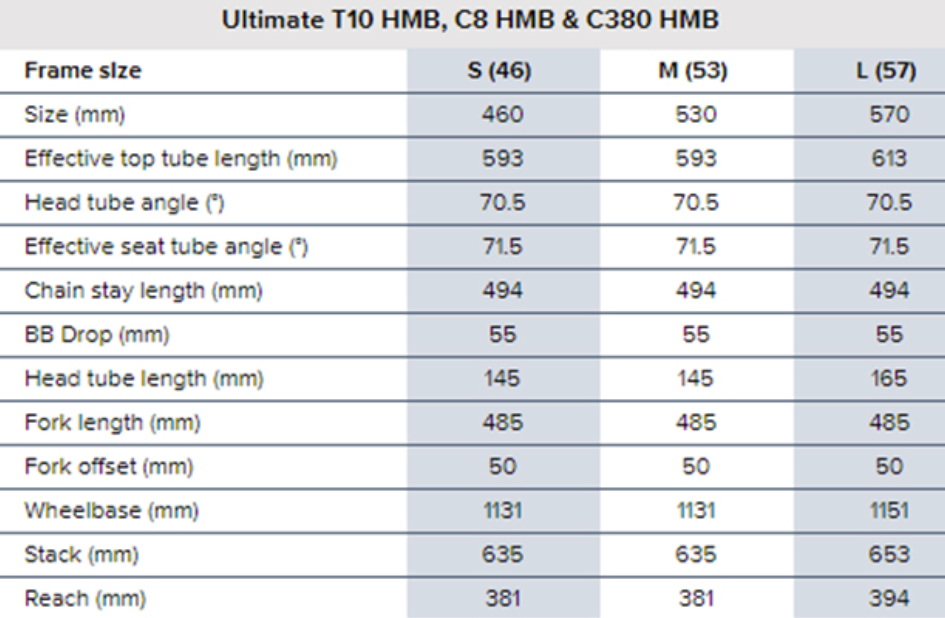 Ultimate T10 HMB, C8 HMB & C380 HMB

| Frame size | S (46) | M (53) | L (57) |
|---|---|---|---|
| Size (mm) | 460 | 530 | 570 |
| Effective top tube length (mm) | 593 | 593 | 613 |
| Head tube angle (°) | 70.5 | 70.5 | 70.5 |
| Effective seat tube angle (°) | 71.5 | 71.5 | 71.5 |
| Chain stay length (mm) | 494 | 494 | 494 |
| BB Drop (mm) | 55 | 55 | 55 |
| Head tube length (mm) | 145 | 145 | 165 |
| Fork length (mm) | 485 | 485 | 485 |
| Fork offset (mm) | 50 | 50 | 50 |
| Wheelbase (mm) | 1131 | 1131 | 1151 |
| Stack (mm) | 635 | 635 | 653 |
| Reach (mm) | 381 | 381 | 394 |